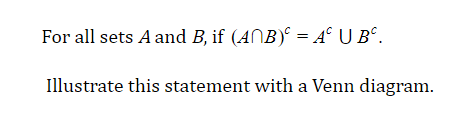 For all sets $A$ and $B$, if $(A \cap B)^c = A^c \cup B^c$.

Illustrate this statement with a Venn diagram.